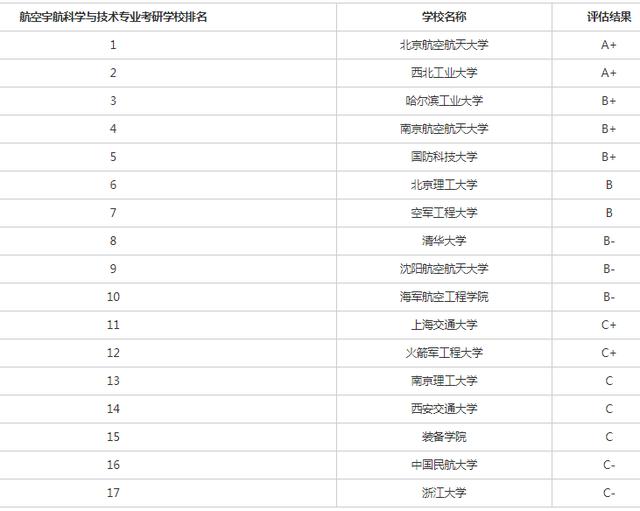 | 航空宇航科学与技术专业考研学校排名 | 学校名称 | 评估结果 |
|---|---|---|
| 1 | 北京航空航天大学 | A+ |
| 2 | 西北工业大学 | A+ |
| 3 | 哈尔滨工业大学 | B+ |
| 4 | 南京航空航天大学 | B+ |
| 5 | 国防科技大学 | B+ |
| 6 | 北京理工大学 | B |
| 7 | 空军工程大学 | B |
| 8 | 清华大学 | B- |
| 9 | 沈阳航空航天大学 | B- |
| 10 | 海军航空工程学院 | B- |
| 11 | 上海交通大学 | C+ |
| 12 | 火箭军工程大学 | C+ |
| 13 | 南京理工大学 | C |
| 14 | 西安交通大学 | C |
| 15 | 装备学院 | C |
| 16 | 中国民航大学 | C- |
| 17 | 浙江大学 | C- |